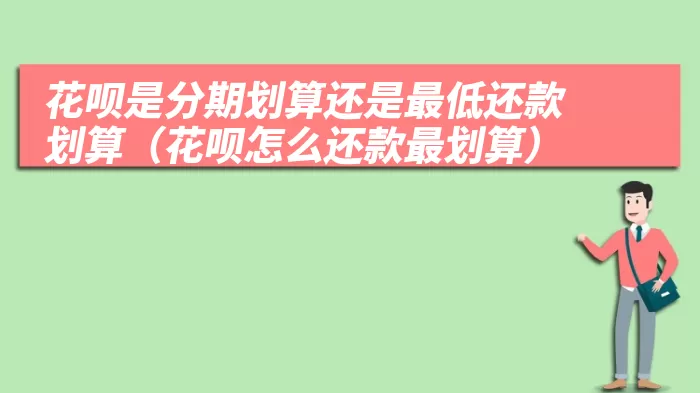 花呗是分期划算还是最低还款划算（花呗怎么还款最划算）